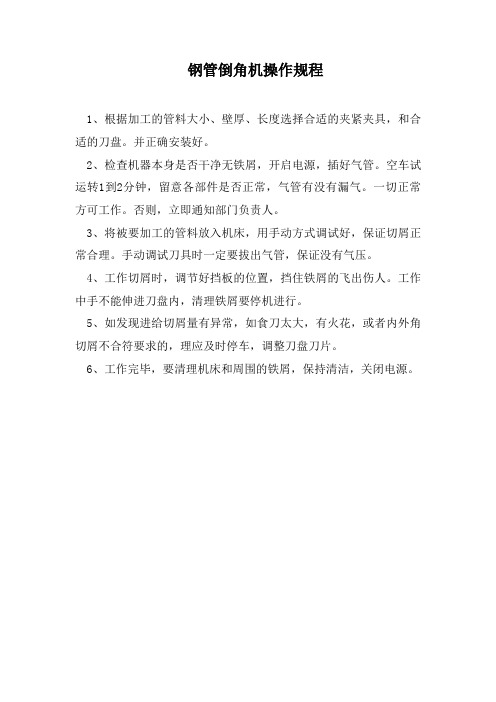 钢管倒角机操作规程

1、根据加工的管料大小、壁厚、长度选择合适的夹紧夹具，和合适的刀盘。并正确安装好。

2、检查机器本身是否干净无铁屑，开启电源，插好气管。空车试运转1到2分钟，留意各部件是否正常，气管有没有漏气。一切正常方可工作。否则，立即通知部门负责人。

3、将被要加工的管料放入机床，用手动方式调试好，保证切屑正常合理。手动调试刀具时一定要拔出气管，保证没有气压。

4、工作切屑时，调节好挡板的位置，挡住铁屑的飞出伤人。工作中手不能伸进刀盘内，清理铁屑要停机进行。

5、如发现进给切屑量有异常，如食刀太大，有火花，或者内外角切屑不合符要求的，理应及时停车，调整刀盘刀片。

6、工作完毕，要清理机床和周围的铁屑，保持清洁，关闭电源。